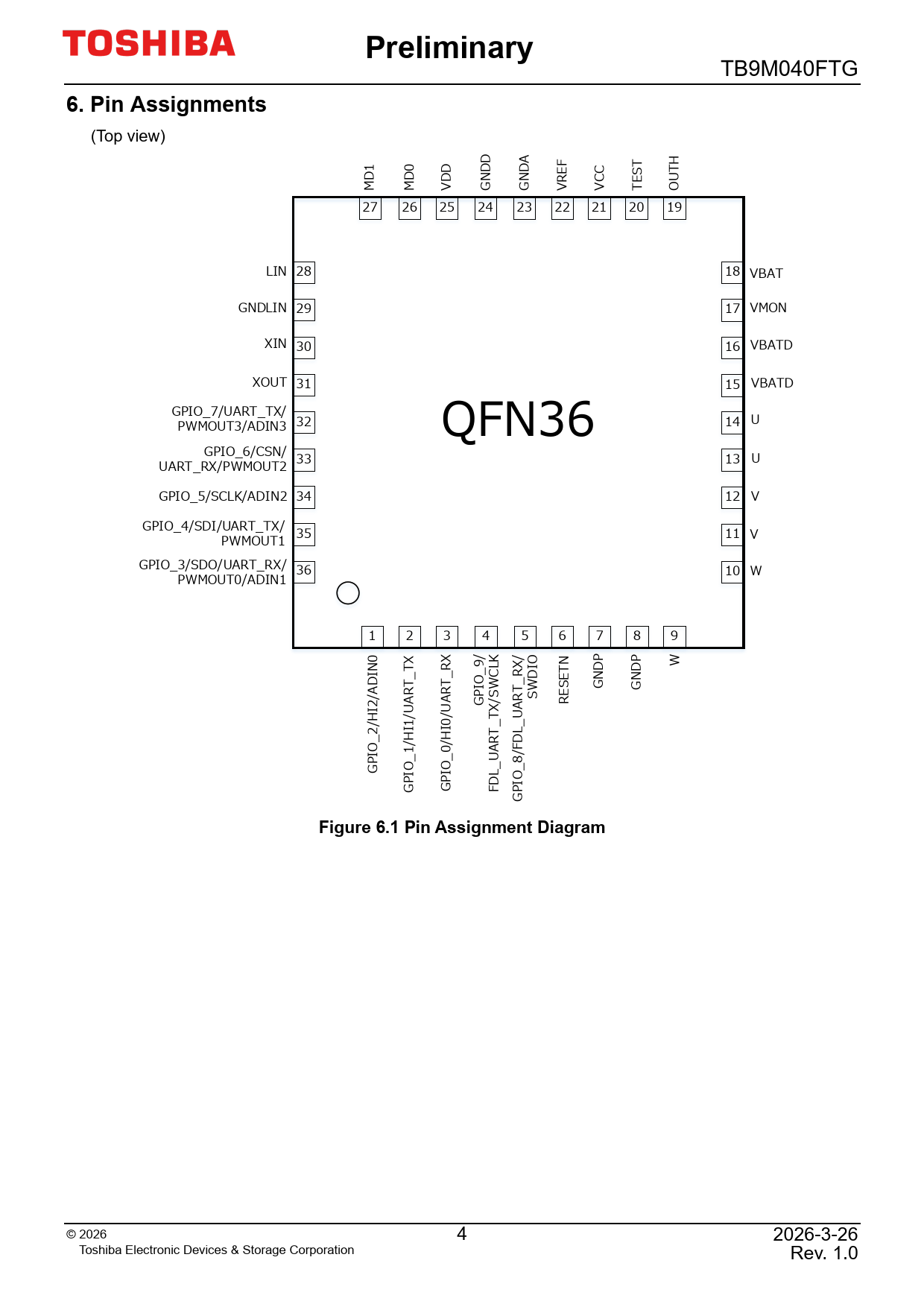 TOSHIBA

Preliminary

TB9M040FTG

6. Pin Assignments

(Top view)

MD1 27
MD0 26
VDD 25
GNDD 24
GNDA 23
VREF 22
VCC 21
TEST 20
OUTH 19

LIN 28
GNDLIN 29
XIN 30
XOUT 31
GPIO_7/UART_TX/ PWMOUT3/ADIN3 32
GPIO_6/CSN/ UART_RX/PWMOUT2 33
GPIO_5/SCLK/ADIN2 34
GPIO_4/SDI/UART_TX/ PWMOUT1 35
GPIO_3/SDO/UART_RX/ PWMOUT0/ADIN1 36

QFN36

18 VBAT
17 VMON
16 VBATD
15 VBATD
14 U
13 U
12 V
11 V
10 W

1 GPIO_2/HI2/ADIN0
2 GPIO_1/HI1/UART_TX
3 GPIO_0/HI0/UART_RX
4 GPIO_9/ FDL_UART_TX/SWCLK
5 GPIO_8/FDL_UART_RX/ SWDIO
6 RESETN
7 GNDP
8 GNDP
9 W

Figure 6.1 Pin Assignment Diagram

© 2026
Toshiba Electronic Devices & Storage Corporation

4

2026-3-26
Rev. 1.0